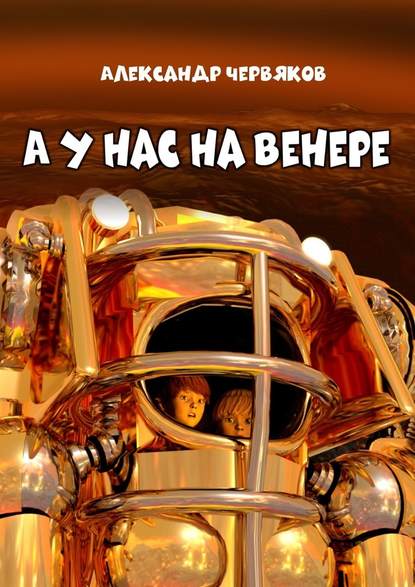 АЛЕКСАНДР ЧЕРВЯКОВ

А У НАС НА ВЕНЕРЕ